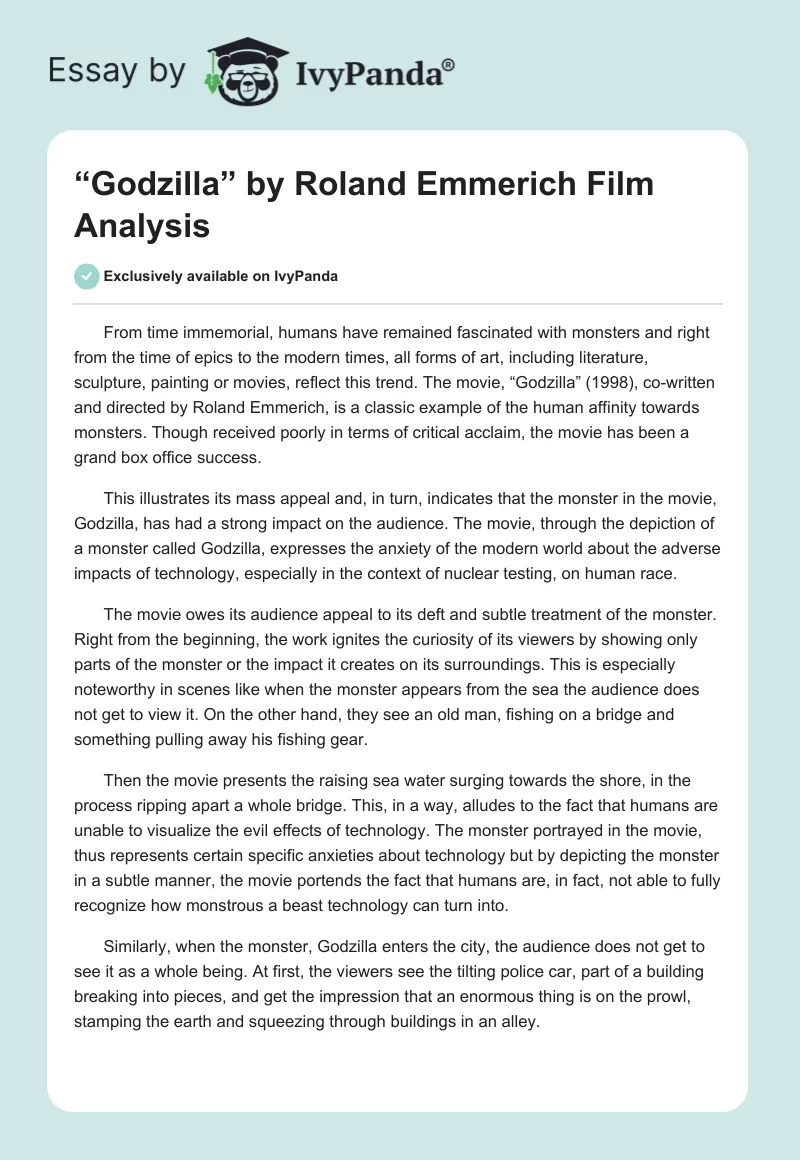 Essay by IvyPanda®

“Godzilla” by Roland Emmerich Film Analysis

Exclusively available on IvyPanda

From time immemorial, humans have remained fascinated with monsters and right from the time of epics to the modern times, all forms of art, including literature, sculpture, painting or movies, reflect this trend. The movie, “Godzilla” (1998), co-written and directed by Roland Emmerich, is a classic example of the human affinity towards monsters. Though received poorly in terms of critical acclaim, the movie has been a grand box office success.

This illustrates its mass appeal and, in turn, indicates that the monster in the movie, Godzilla, has had a strong impact on the audience. The movie, through the depiction of a monster called Godzilla, expresses the anxiety of the modern world about the adverse impacts of technology, especially in the context of nuclear testing, on human race.

The movie owes its audience appeal to its deft and subtle treatment of the monster. Right from the beginning, the work ignites the curiosity of its viewers by showing only parts of the monster or the impact it creates on its surroundings. This is especially noteworthy in scenes like when the monster appears from the sea the audience does not get to view it. On the other hand, they see an old man, fishing on a bridge and something pulling away his fishing gear.

Then the movie presents the raising sea water surging towards the shore, in the process ripping apart a whole bridge. This, in a way, alludes to the fact that humans are unable to visualize the evil effects of technology. The monster portrayed in the movie, thus represents certain specific anxieties about technology but by depicting the monster in a subtle manner, the movie portends the fact that humans are, in fact, not able to fully recognize how monstrous a beast technology can turn into.

Similarly, when the monster, Godzilla enters the city, the audience does not get to see it as a whole being. At first, the viewers see the tilting police car, part of a building breaking into pieces, and get the impression that an enormous thing is on the prowl, stamping the earth and squeezing through buildings in an alley.